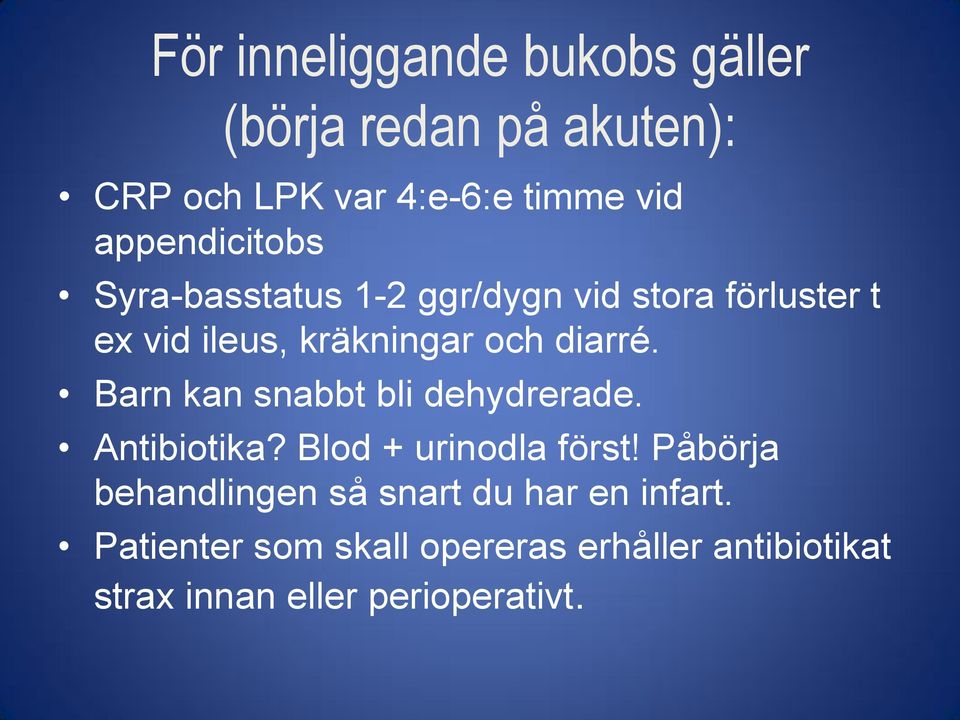 För inneliggande bukobs gäller (börja redan på akuten):

• CRP och LPK var 4:e-6:e timme vid appendicitobs
• Syra-basstatus 1-2 ggr/dygn vid stora förluster t ex vid ileus, kräkningar och diarré.
• Barn kan snabbt bli dehydrerade.
• Antibiotika? Blod + urinodla först! Påbörja behandlingen så snart du har en infart.
• Patienter som skall opereras erhåller antibiotikat strax innan eller perioperativt.